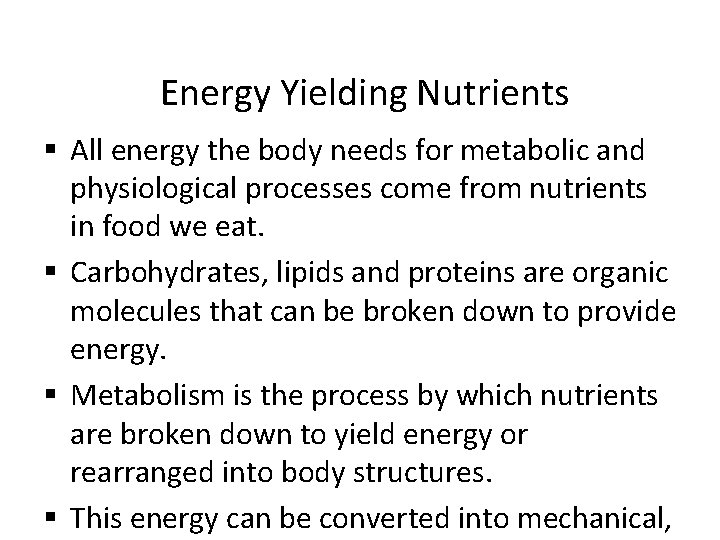 Energy Yielding Nutrients

▪ All energy the body needs for metabolic and physiological processes come from nutrients in food we eat.

▪ Carbohydrates, lipids and proteins are organic molecules that can be broken down to provide energy.

▪ Metabolism is the process by which nutrients are broken down to yield energy or rearranged into body structures.

▪ This energy can be converted into mechanical,